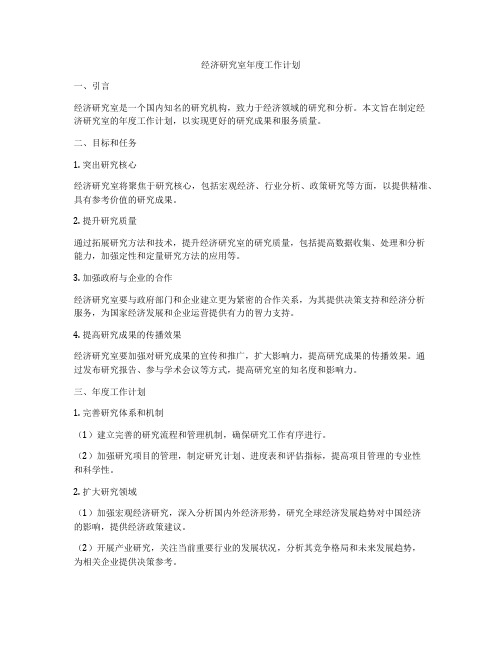 经济研究室年度工作计划

一、引言

经济研究室是一个国内知名的研究机构，致力于经济领域的研究和分析。本文旨在制定经济研究室的年度工作计划，以实现更好的研究成果和服务质量。

二、目标和任务

1. 突出研究核心

经济研究室将聚焦于研究核心，包括宏观经济、行业分析、政策研究等方面，以提供精准、具有参考价值的研究成果。

2. 提升研究质量

通过拓展研究方法和技术，提升经济研究室的研究质量，包括提高数据收集、处理和分析能力，加强定性和定量研究方法的应用等。

3. 加强政府与企业的合作

经济研究室要与政府部门和企业建立更为紧密的合作关系，为其提供决策支持和经济分析服务，为国家经济发展和企业运营提供有力的智力支持。

4. 提高研究成果的传播效果

经济研究室要加强对研究成果的宣传和推广，扩大影响力，提高研究成果的传播效果。通过发布研究报告、参与学术会议等方式，提高研究室的知名度和影响力。

三、年度工作计划

1. 完善研究体系和机制

（1）建立完善的研究流程和管理机制，确保研究工作有序进行。

（2）加强研究项目的管理，制定研究计划、进度表和评估指标，提高项目管理的专业性和科学性。

2. 扩大研究领域

（1）加强宏观经济研究，深入分析国内外经济形势，研究全球经济发展趋势对中国经济的影响，提供经济政策建议。

（2）开展产业研究，关注当前重要行业的发展状况，分析其竞争格局和未来发展趋势，为相关企业提供决策参考。